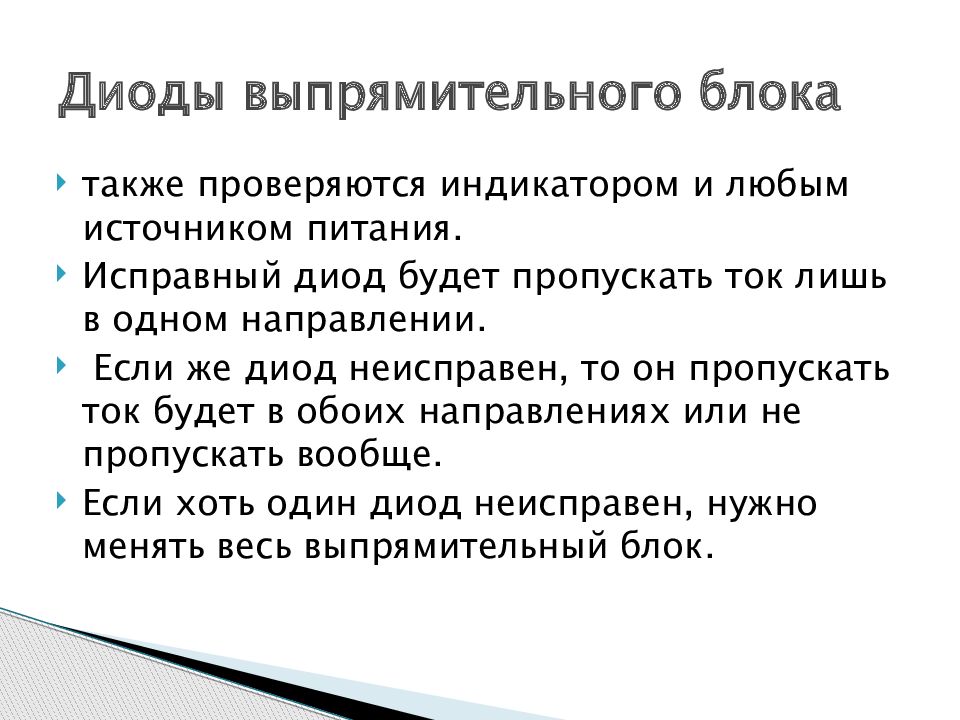 Диоды выпрямительного блока

также проверяются индикатором и любым источником питания.

Исправный диод будет пропускать ток лишь в одном направлении.

Если же диод неисправен, то он пропускать ток будет в обоих направлениях или не пропускать вообще.

Если хоть один диод неисправен, нужно менять весь выпрямительный блок.